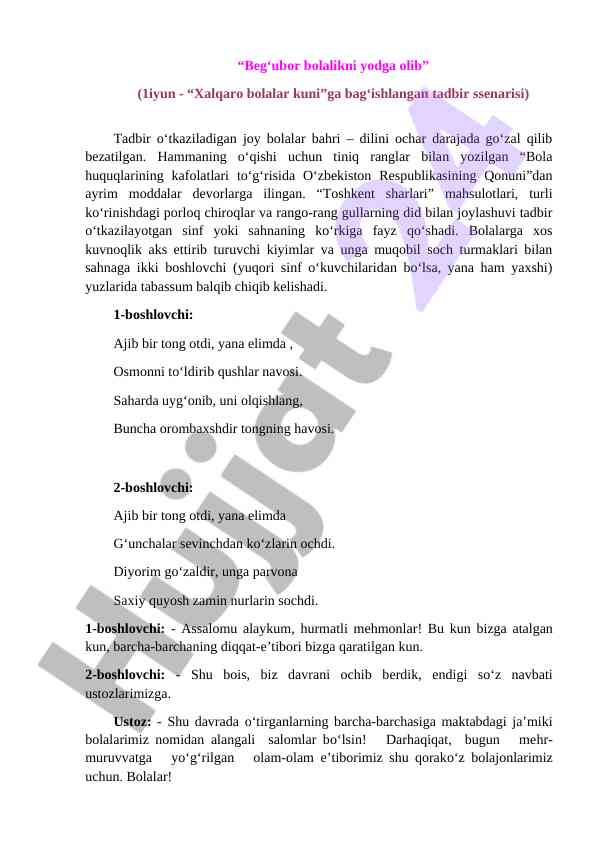 “Beg‘ubor bolalikni yodga olib”

(1iyun - “Xalqaro bolalar kuni”ga bag‘ishlangan tadbir ssenarisi)

Tadbir o‘tkaziladigan joy bolalar bahri – dilini ochar darajada go‘zal qilib bezatilgan. Hammaning o‘qishi uchun tiniq ranglar bilan yozilgan “Bola huquqlarining kafolatlari to‘g‘risida O‘zbekiston Respublikasining Qonuni”dan ayrim moddalar devorlarga ilingan. “Toshkent sharlari” mahsulotlari, turli ko‘rinishdagi porloq chiroqlar va rango-rang gullarning did bilan joylashuvi tadbir o‘tkazilayotgan sinf yoki sahnaning ko‘rkiga fayz qo‘shadi. Bolalarga xos kuvnoqlik aks ettirib turuvchi kiyimlar va unga muqobil soch turmaklari bilan sahnaga ikki boshlovchi (yuqori sinf o‘kuvchilaridan bo‘lsa, yana ham yaxshi) yuzlarida tabassum balqib chiqib kelishadi.

1-boshlovchi:

Ajib bir tong otdi, yana elimda ,

Osmonni to‘ldirib qushlar navosi.

Saharda uyg‘onib, uni olqishlang,

Buncha orombaxshdir tongning havosi.

2-boshlovchi:

Ajib bir tong otdi, yana elimda

G‘unchalar sevinchdan ko‘zlarin ochdi.

Diyorim go‘zaldir, unga parvona

Saxiy quyosh zamin nurlarin sochdi.

1-boshlovchi: - Assalomu alaykum, hurmatli mehmonlar! Bu kun bizga atalgan kun, barcha-barchaning diqqat-e’tibori bizga qaratilgan kun.

2-boshlovchi: - Shu bois, biz davrani ochib berdik, endigi so‘z navbati ustozlarimizga.

Ustoz: - Shu davrada o‘tirganlarning barcha-barchasiga maktabdagi ja’miki bolalarimiz nomidan alangali salomlar bo‘lsin! Darhaqiqat, bugun mehr-muruvvatga yo‘g‘rilgan olam-olam e’tiborimiz shu qorako‘z bolajonlarimiz uchun. Bolalar!

Hujjat